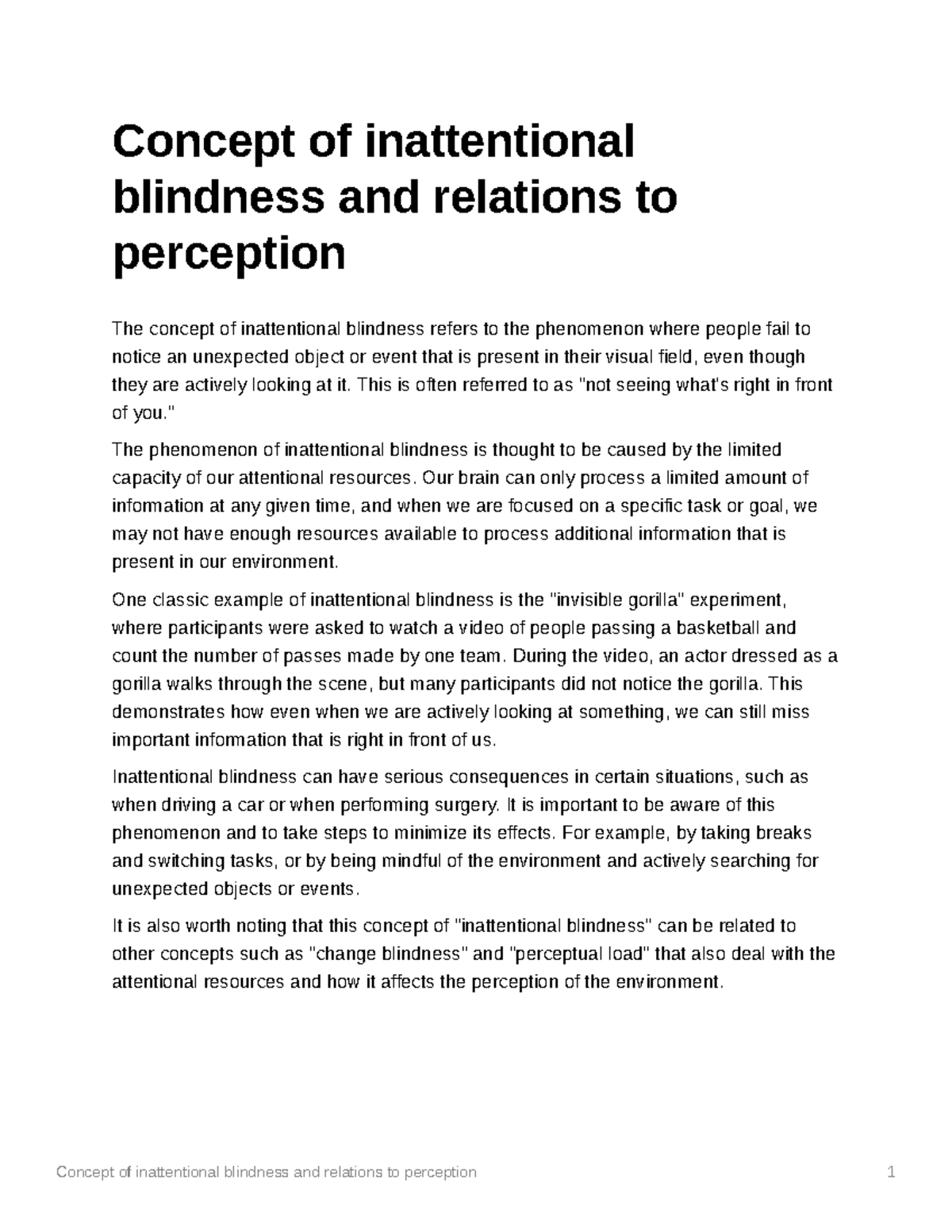 Concept of inattentional blindness and relations to perception

The concept of inattentional blindness refers to the phenomenon where people fail to notice an unexpected object or event that is present in their visual field, even though they are actively looking at it. This is often referred to as "not seeing what's right in front of you."

The phenomenon of inattentional blindness is thought to be caused by the limited capacity of our attentional resources. Our brain can only process a limited amount of information at any given time, and when we are focused on a specific task or goal, we may not have enough resources available to process additional information that is present in our environment.

One classic example of inattentional blindness is the "invisible gorilla" experiment, where participants were asked to watch a video of people passing a basketball and count the number of passes made by one team. During the video, an actor dressed as a gorilla walks through the scene, but many participants did not notice the gorilla. This demonstrates how even when we are actively looking at something, we can still miss important information that is right in front of us.

Inattentional blindness can have serious consequences in certain situations, such as when driving a car or when performing surgery. It is important to be aware of this phenomenon and to take steps to minimize its effects. For example, by taking breaks and switching tasks, or by being mindful of the environment and actively searching for unexpected objects or events.

It is also worth noting that this concept of "inattentional blindness" can be related to other concepts such as "change blindness" and "perceptual load" that also deal with the attentional resources and how it affects the perception of the environment.

Concept of inattentional blindness and relations to perception 1